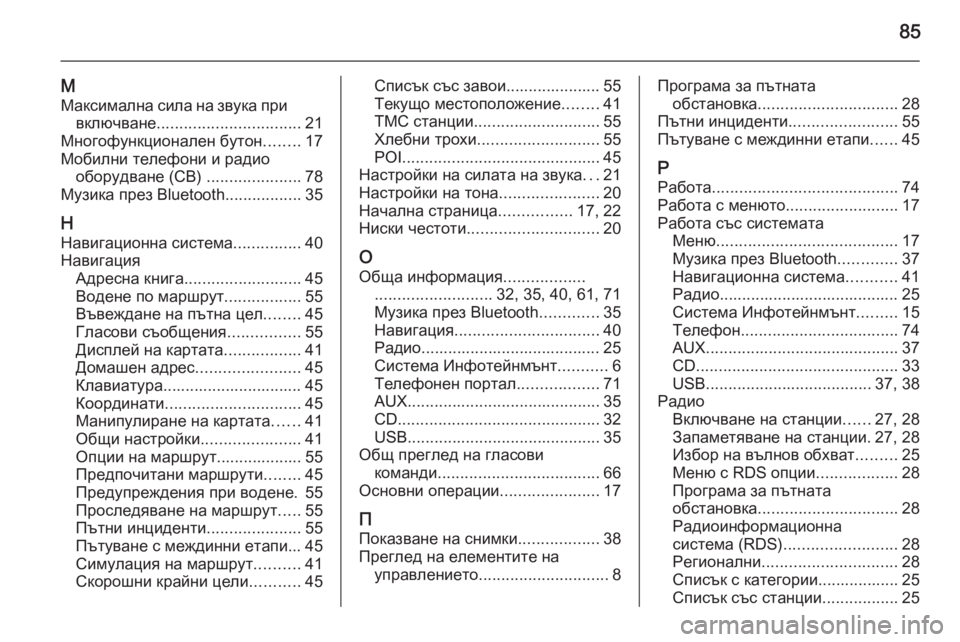 85

М
Максимална сила на звука при включване................................ 21
Многофункционален бутон........ 17
Мобилни телефони и радио оборудване (CB) ..................... 78
Музика през Bluetooth................. 35

Н
Навигационна система............... 40
Навигация
Адресна книга.......................... 45
Водене по маршрут................. 55
Въвеждане на пътна цел........ 45
Гласови съобщения................ 55
Дисплей на картата................. 41
Домашен адрес....................... 45
Клавиатура............................... 45
Координати.............................. 45
Манипулиране на картата...... 41
Общи настройки...................... 41
Опции на маршрут................... 55
Предпочитани маршрути........ 45
Предупреждения при водене. 55
Проследяване на маршрут..... 55
Пътни инциденти..................... 55
Пътуване с междинни етапи... 45
Симулация на маршрут.......... 41
Скорошни крайни цели........... 45
Списък със завои..................... 55
Текущо местоположение........ 41
TMC станции............................ 55
Хлебни трохи........................... 55
POI............................................ 45
Настройки на силата на звука... 21
Настройки на тона...................... 20
Начална страница................ 17, 22
Ниски честоти............................. 20

О
Обща информация..................
.......................... 32, 35, 40, 61, 71
Музика през Bluetooth............. 35
Навигация................................ 40
Радио........................................ 25
Система Инфотейнмънт........... 6
Телефонен портал.................. 71
AUX........................................... 35
CD............................................. 32
USB........................................... 35
Общ преглед на гласови команди.................................... 66
Основни операции...................... 17

П
Показване на снимки.................. 38
Преглед на елементите на управлението............................. 8
Програма за пътната обстановка............................... 28
Пътни инциденти........................ 55
Пътуване с междинни етапи...... 45

Р
Работа......................................... 74
Работа с менюто......................... 17
Работа със системата
Меню........................................ 17
Музика през Bluetooth............. 37
Навигационна система........... 41
Радио........................................ 25
Система Инфотейнмънт......... 15
Телефон................................... 74
AUX........................................... 37
CD............................................. 33
USB..................................... 37, 38
Радио
Включване на станции...... 27, 28
Запаметяване на станции. 27, 28
Избор на вълнов обхват......... 25
Меню с RDS опции.................. 28
Програма за пътната обстановка............................... 28
Радиоинформационна система (RDS)......................... 28
Регионални.............................. 28
Списък с категории.................. 25
Списък със станции................. 25

carmanualsonline.info